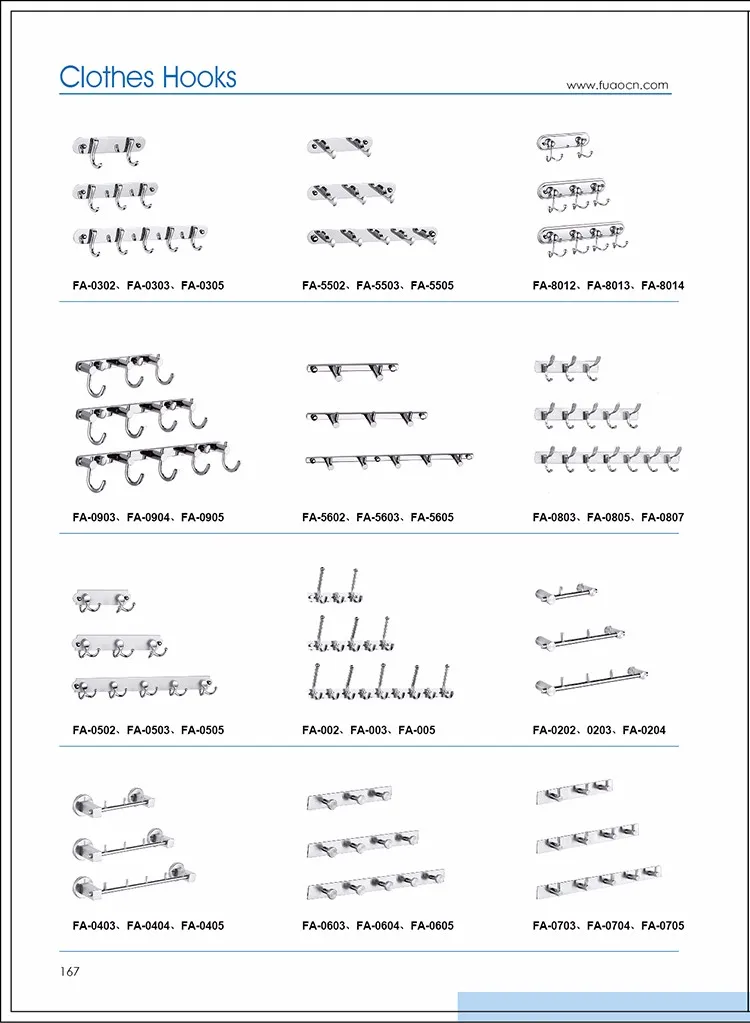 Clothes Hooks

www.fuaocn.com

FA-0302、FA-0303、FA-0305

FA-5502、FA-5503、FA-5505

FA-8012、FA-8013、FA-8014

FA-0903、FA-0904、FA-0905

FA-5602、FA-5603、FA-5605

FA-0803、FA-0805、FA-0807

FA-0502、FA-0503、FA-0505

FA-002、FA-003、FA-005

FA-0202、0203、FA-0204

FA-0403、FA-0404、FA-0405

FA-0603、FA-0604、FA-0605

FA-0703、FA-0704、FA-0705

167